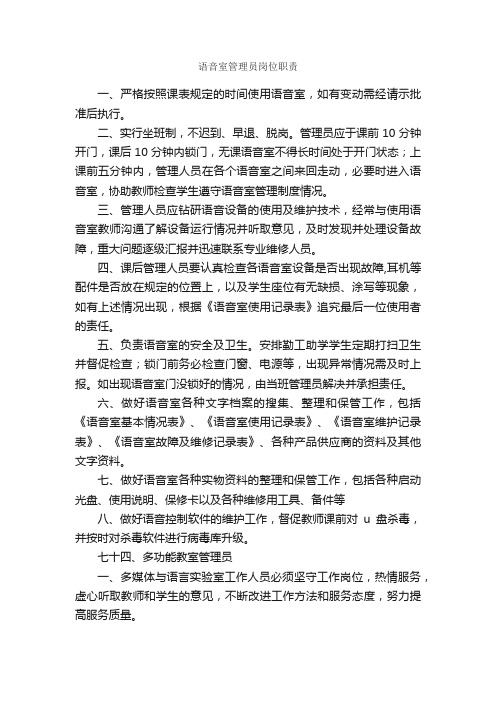 语音室管理员岗位职责

一、严格按照课表规定的时间使用语音室，如有变动需经请示批准后执行。

二、实行坐班制，不迟到、早退、脱岗。管理员应于课前 10 分钟开门，课后 10 分钟内锁门，无课语音室不得长时间处于开门状态；上课前五分钟内，管理人员在各个语音室之间来回走动，必要时进入语音室，协助教师检查学生遵守语音室管理制度情况。

三、管理人员应钻研语音设备的使用及维护技术，经常与使用语音室教师沟通了解设备运行情况并听取意见，及时发现并处理设备故障，重大问题逐级汇报并迅速联系专业维修人员。

四、课后管理人员要认真检查各语音室设备是否出现故障,耳机等配件是否放在规定的位置上，以及学生座位有无缺损、涂写等现象，如有上述情况出现，根据《语音室使用记录表》追究最后一位使用者的责任。

五、负责语音室的安全及卫生。安排勤工助学学生定期打扫卫生并督促检查；锁门前务必检查门窗、电源等，出现异常情况需及时上报。如出现语音室门没锁好的情况，由当班管理员解决并承担责任。

六、做好语音室各种文字档案的搜集、整理和保管工作，包括《语音室基本情况表》、《语音室使用记录表》、《语音室维护记录表》、《语音室故障及维修记录表》、各种产品供应商的资料及其他文字资料。

七、做好语音室各种实物资料的整理和保管工作，包括各种启动光盘、使用说明、保修卡以及各种维修用工具、备件等

八、做好语音控制软件的维护工作，督促教师课前对 u 盘杀毒，并按时对杀毒软件进行病毒库升级。

七十四、多功能教室管理员

一、多媒体与语言实验室工作人员必须坚守工作岗位，热情服务，虚心听取教师和学生的意见，不断改进工作方法和服务态度，努力提高服务质量。